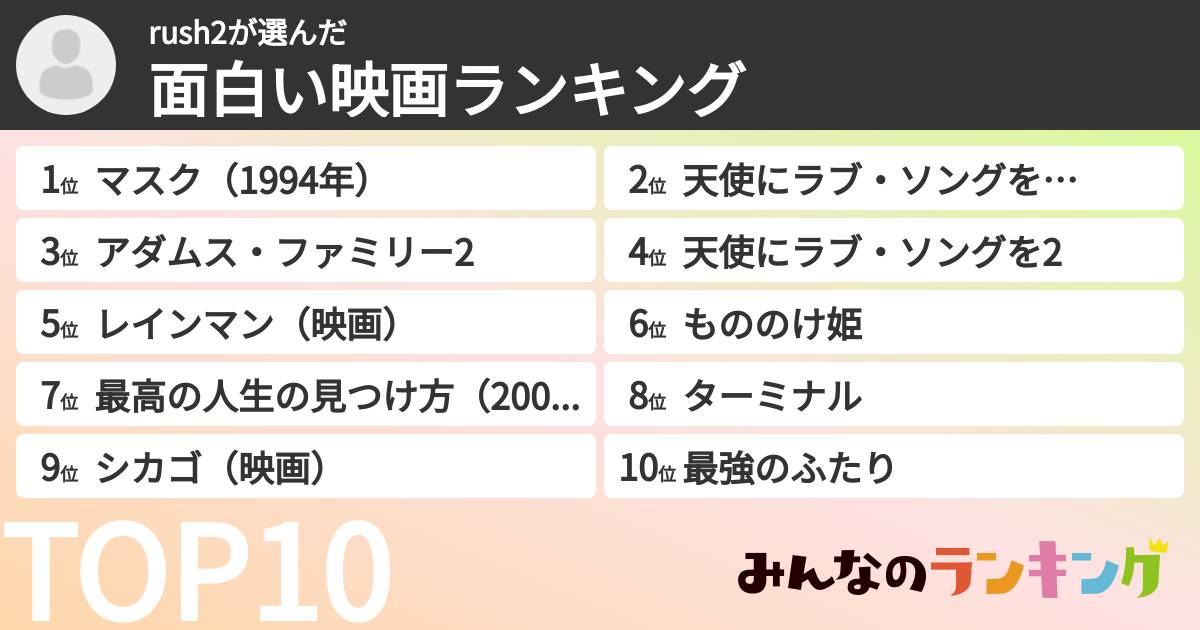 rush2が選んだ
面白い映画ランキング

1位 マスク（1994年）
2位 天使にラブ・ソングを…
3位 アダムス・ファミリー2
4位 天使にラブ・ソングを2
5位 レインマン（映画）
6位 もののけ姫
7位 最高の人生の見つけ方（200…
8位 ターミナル
9位 シカゴ（映画）
10位 最強のふたり

TOP10

みんなのランキング